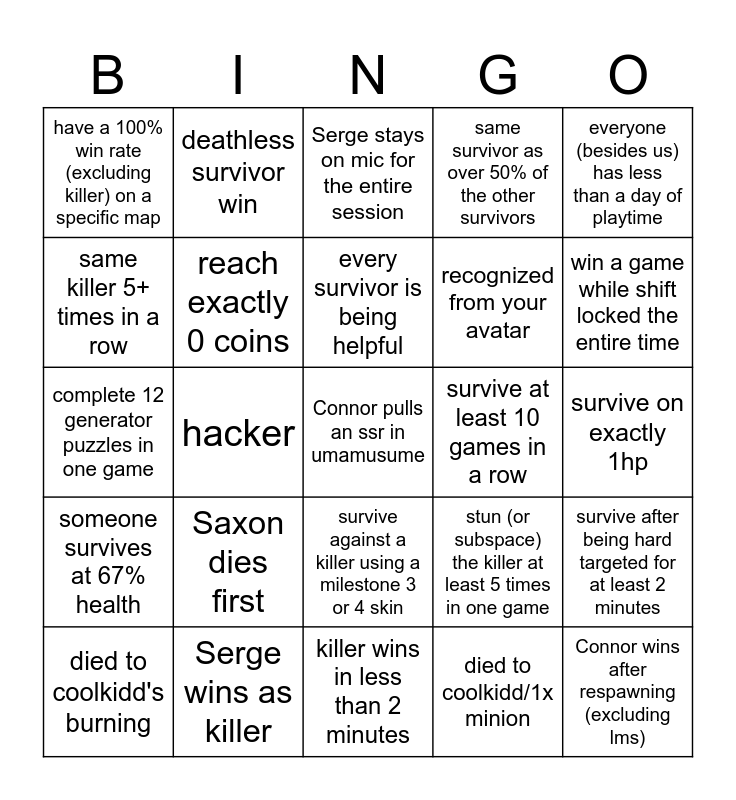 | B | I | N | G | O |
|---|---|---|---|---|
| have a 100% win rate (excluding killer) on a specific map | deathless survivor win | Serge stays on mic for the entire session | same survivor as over 50% of the other survivors | everyone (besides us) has less than a day of playtime |
| same killer 5+ times in a row | reach exactly 0 coins | every survivor is being helpful | recognized from your avatar | win a game while shift locked the entire time |
| complete 12 generator puzzles in one game | hacker | Connor pulls an ssr in umamusume | survive at least 10 games in a row | survive on exactly 1hp |
| someone survives at 67% health | Saxon dies first | survive against a killer using a milestone 3 or 4 skin | stun (or subspace) the killer at least 5 times in one game | survive after being hard targeted for at least 2 minutes |
| died to coolkidd's burning | Serge wins as killer | killer wins in less than 2 minutes | died to coolkidd/1x minion | Connor wins after respawning (excluding lms) |